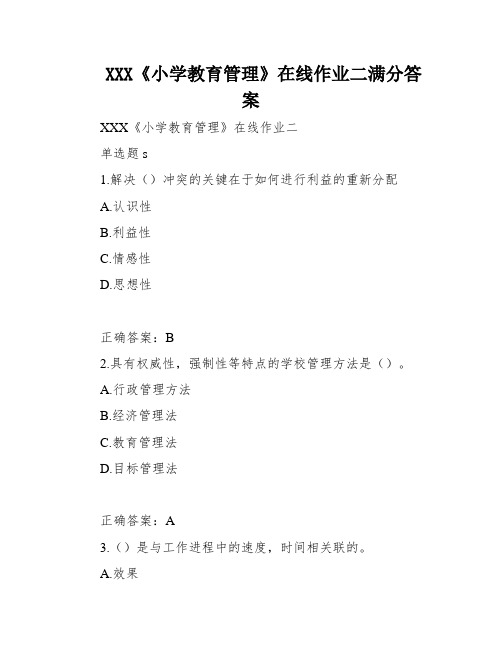 XXX《小学教育管理》在线作业二满分答案

XXX《小学教育管理》在线作业二

单选题 s

1.解决（）冲突的关键在于如何进行利益的重新分配

A.认识性

B.利益性

C.情感性

D.思想性

正确答案：B

2.具有权威性，强制性等特点的学校管理方法是（）。

A.行政管理方法

B.经济管理法

C.教育管理法

D.目标管理法

正确答案：A

3.（）是与工作进程中的速度，时间相关联的。

A.效果